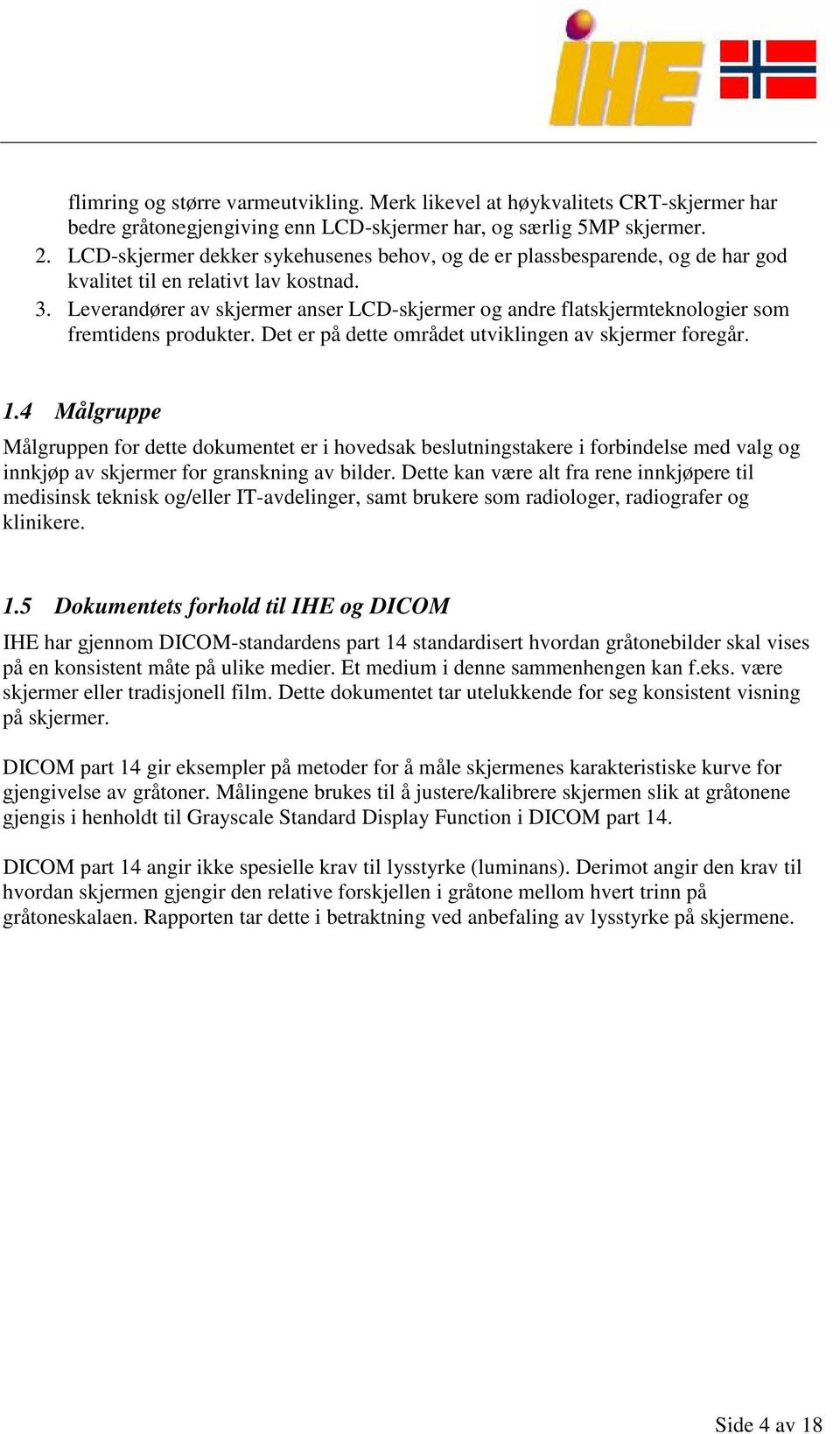 IHE

flimring og større varmeutvikling. Merk likevel at høykvalitets CRT-skjermer har bedre gråtonegjengiving enn LCD-skjermer har, og særlig 5MP skjermer.

2. LCD-skjermer dekker sykehusenes behov, og de er plassbesparende, og de har god kvalitet til en relativt lav kostnad.
3. Leverandører av skjermer anser LCD-skjermer og andre flatskjermteknologier som fremtidens produkter. Det er på dette området utviklingen av skjermer foregår.

1.4 Målgruppe

Målgruppen for dette dokumentet er i hovedsak beslutningstakere i forbindelse med valg og innkjøp av skjermer for granskning av bilder. Dette kan være alt fra rene innkjøpere til medisinsk teknisk og/eller IT-avdelinger, samt brukere som radiologer, radiografer og klinikere.

1.5 Dokumentets forhold til IHE og DICOM

IHE har gjennom DICOM-standardens part 14 standardisert hvordan gråtonebilder skal vises på en konsistent måte på ulike medier. Et medium i denne sammenhengen kan f.eks. være skjermer eller tradisjonell film. Dette dokumentet tar utelukkende for seg konsistent visning på skjermer.

DICOM part 14 gir eksempler på metoder for å måle skjermenes karakteristiske kurve for gjengivelse av gråtoner. Målingene brukes til å justere/kalibrere skjermen slik at gråtonene gjengis i henholdt til Grayscale Standard Display Function i DICOM part 14.

DICOM part 14 angir ikke spesielle krav til lysstyrke (luminans). Derimot angir den krav til hvordan skjermen gjengir den relative forskjellen i gråtone mellom hvert trinn på gråtoneskalaen. Rapporten tar dette i betraktning ved anbefaling av lysstyrke på skjermene.

Side 4 av 18